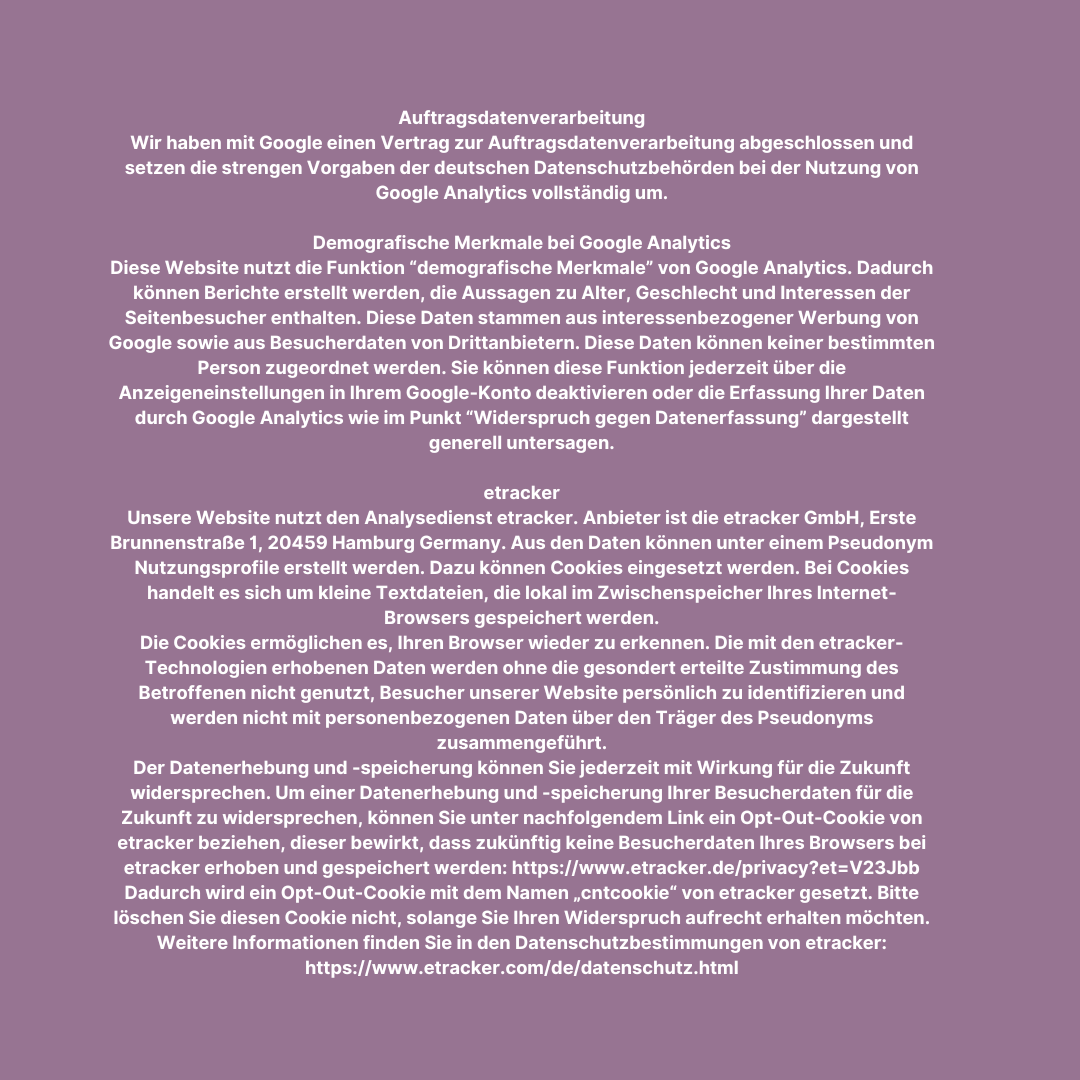 Auftragsdatenverarbeitung
Wir haben mit Google einen Vertrag zur Auftragsdatenverarbeitung abgeschlossen und setzen die strengen Vorgaben der deutschen Datenschutzbehörden bei der Nutzung von Google Analytics vollständig um.

Demografische Merkmale bei Google Analytics
Diese Website nutzt die Funktion “demografische Merkmale” von Google Analytics. Dadurch können Berichte erstellt werden, die Aussagen zu Alter, Geschlecht und Interessen der Seitenbesucher enthalten. Diese Daten stammen aus interessenbezogener Werbung von Google sowie aus Besucherdaten von Drittanbietern. Diese Daten können keiner bestimmten Person zugeordnet werden. Sie können diese Funktion jederzeit über die Anzeigeneinstellungen in Ihrem Google-Konto deaktivieren oder die Erfassung Ihrer Daten durch Google Analytics wie im Punkt “Widerspruch gegen Datenerfassung” dargestellt generell untersagen.

etracker
Unsere Website nutzt den Analysedienst etracker. Anbieter ist die etracker GmbH, Erste Brunnenstraße 1, 20459 Hamburg Germany. Aus den Daten können unter einem Pseudonym Nutzungsprofile erstellt werden. Dazu können Cookies eingesetzt werden. Bei Cookies handelt es sich um kleine Textdateien, die lokal im Zwischenspeicher Ihres Internet-Browsers gespeichert werden.
Die Cookies ermöglichen es, Ihren Browser wieder zu erkennen. Die mit den etracker-Technologien erhobenen Daten werden ohne die gesondert erteilte Zustimmung des Betroffenen nicht genutzt, Besucher unserer Website persönlich zu identifizieren und werden nicht mit personenbezogenen Daten über den Träger des Pseudonyms zusammengeführt.
Der Datenerhebung und -speicherung können Sie jederzeit mit Wirkung für die Zukunft widersprechen. Um einer Datenerhebung und -speicherung Ihrer Besucherdaten für die Zukunft zu widersprechen, können Sie unter nachfolgendem Link ein Opt-Out-Cookie von etracker beziehen, dieser bewirkt, dass zukünftig keine Besucherdaten Ihres Browsers bei etracker erhoben und gespeichert werden: https://www.etracker.de/privacy?et=V23Jbb
Dadurch wird ein Opt-Out-Cookie mit dem Namen „cntcookie“ von etracker gesetzt. Bitte löschen Sie diesen Cookie nicht, solange Sie Ihren Widerspruch aufrecht erhalten möchten.
Weitere Informationen finden Sie in den Datenschutzbestimmungen von etracker:
https://www.etracker.com/de/datenschutz.html